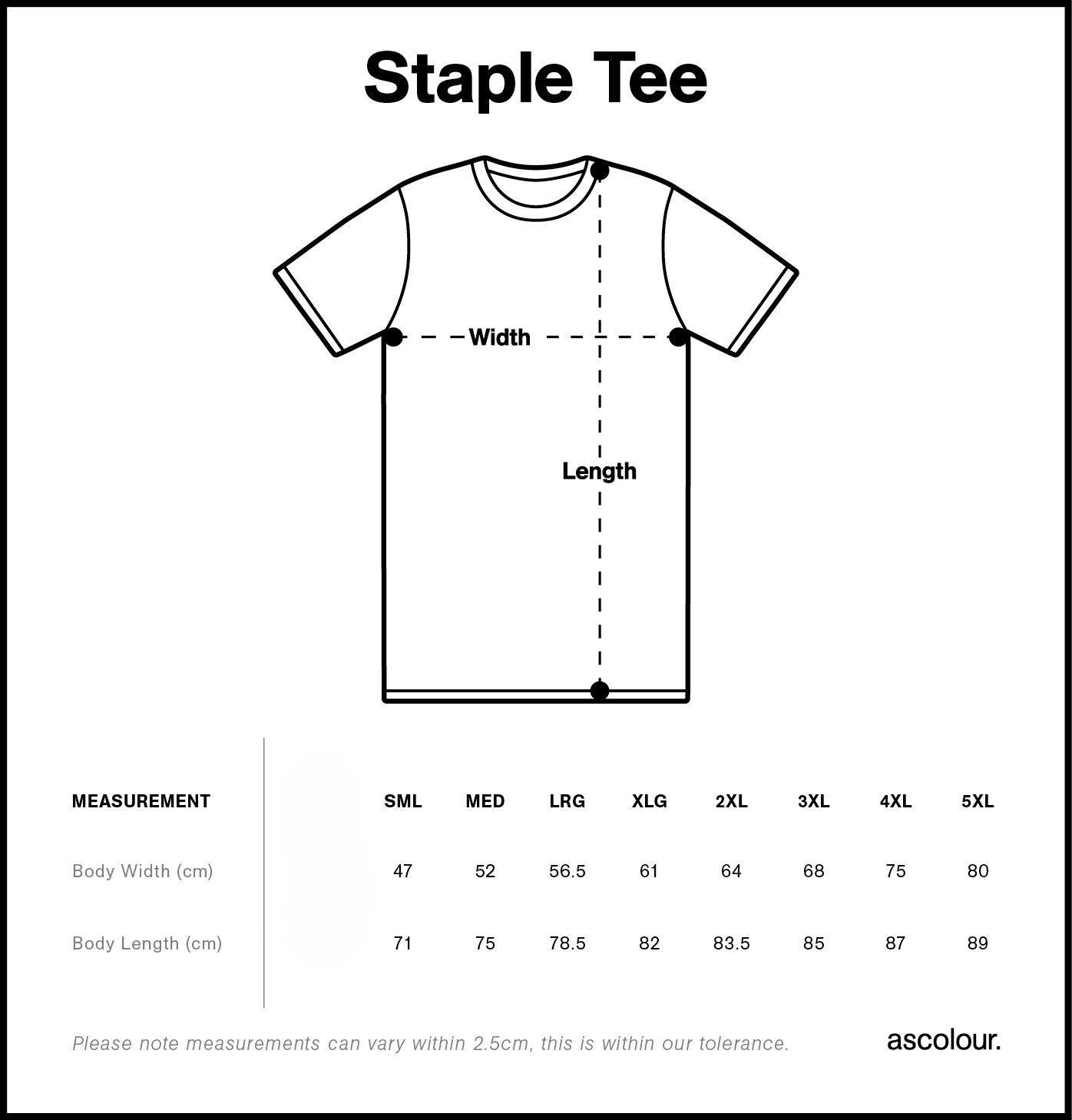 Staple Tee

Width

Length

| MEASUREMENT | SML | MED | LRG | XLG | 2XL | 3XL | 4XL | 5XL |
|---|---|---|---|---|---|---|---|---|
| Body Width (cm) | 47 | 52 | 56.5 | 61 | 64 | 68 | 75 | 80 |
| Body Length (cm) | 71 | 75 | 78.5 | 82 | 83.5 | 85 | 87 | 89 |

Please note measurements can vary within 2.5cm, this is within our tolerance.

ascolour.